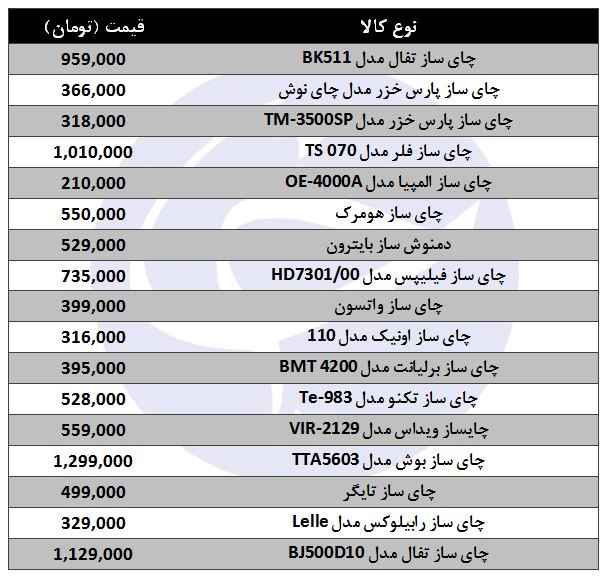 | نوع کالا | قیمت (تومان) |
|---|---|
| چای ساز تفال مدل BK511 | 959,000 |
| چای ساز پارس خزر مدل چای نوش | 366,000 |
| چای ساز پارس خزر مدل TM-3500SP | 318,000 |
| چای ساز فلر مدل TS 070 | 1,010,000 |
| چای ساز المپیا مدل OE-4000A | 210,000 |
| چای ساز هومرک | 550,000 |
| دمنوش ساز بایترون | 529,000 |
| چای ساز فیلیپس مدل HD7301/00 | 735,000 |
| چای ساز واتسون | 399,000 |
| چای ساز اونیک مدل 110 | 316,000 |
| چای ساز برلیانت مدل BMT 4200 | 395,000 |
| چای ساز تکنو مدل Te-983 | 528,000 |
| چایساز ویداس مدل VIR-2129 | 559,000 |
| چای ساز بوش مدل TTA5603 | 1,299,000 |
| چای ساز تایگر | 499,000 |
| چای ساز رابیلوکس مدل Lelle | 329,000 |
| چای ساز تفال مدل BJ500D10 | 1,129,000 |